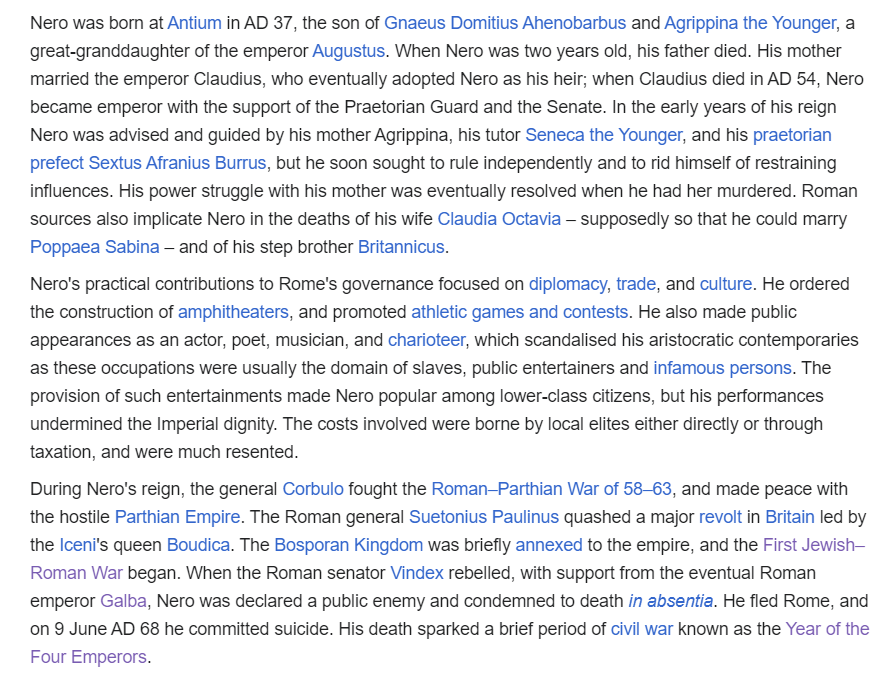 Nero was born at Antium in AD 37, the son of Gnaeus Domitius Ahenobarbus and Agrippina the Younger, a great-granddaughter of the emperor Augustus. When Nero was two years old, his father died. His mother married the emperor Claudius, who eventually adopted Nero as his heir; when Claudius died in AD 54, Nero became emperor with the support of the Praetorian Guard and the Senate. In the early years of his reign Nero was advised and guided by his mother Agrippina, his tutor Seneca the Younger, and his praetorian prefect Sextus Afranius Burrus, but he soon sought to rule independently and to rid himself of restraining influences. His power struggle with his mother was eventually resolved when he had her murdered. Roman sources also implicate Nero in the deaths of his wife Claudia Octavia – supposedly so that he could marry Poppaea Sabina – and of his step brother Britannicus.

Nero's practical contributions to Rome's governance focused on diplomacy, trade, and culture. He ordered the construction of amphitheaters, and promoted athletic games and contests. He also made public appearances as an actor, poet, musician, and charioteer, which scandalised his aristocratic contemporaries as these occupations were usually the domain of slaves, public entertainers and infamous persons. The provision of such entertainments made Nero popular among lower-class citizens, but his performances undermined the Imperial dignity. The costs involved were borne by local elites either directly or through taxation, and were much resented.

During Nero's reign, the general Corbulo fought the Roman–Parthian War of 58–63, and made peace with the hostile Parthian Empire. The Roman general Suetonius Paulinus quashed a major revolt in Britain led by the Iceni's queen Boudica. The Bosporan Kingdom was briefly annexed to the empire, and the First Jewish–Roman War began. When the Roman senator Vindex rebelled, with support from the eventual Roman emperor Galba, Nero was declared a public enemy and condemned to death in absentia. He fled Rome, and on 9 June AD 68 he committed suicide. His death sparked a brief period of civil war known as the Year of the Four Emperors.